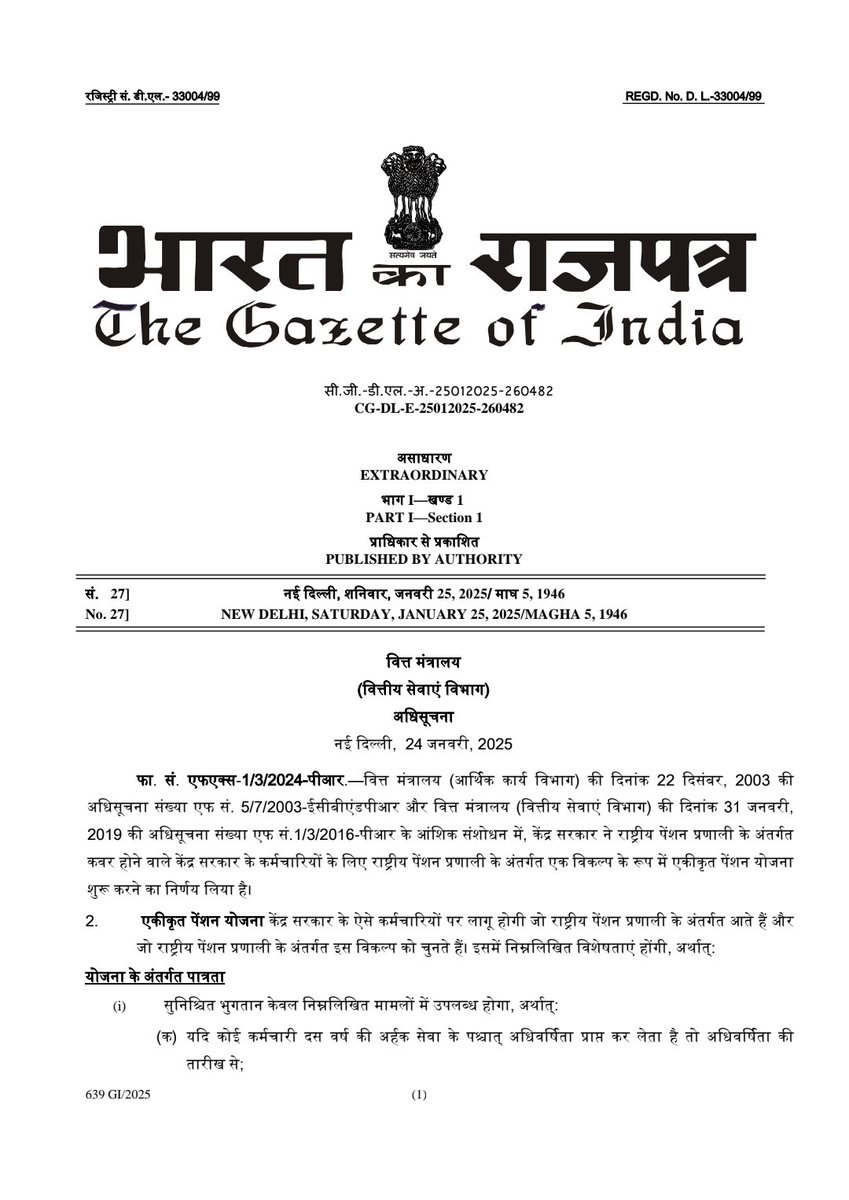 रजिस्ट्री सं. डी.एल.- 33004/99

REGD. No. D. L.-33004/99

सत्यमेव जयते

भारत का राजपत्र
The Gazette of India

सी.जी.-डी.एल.-अ.-25012025-260482
CG-DL-E-25012025-260482

असाधारण
EXTRAORDINARY

भाग I—खण्ड 1
PART I—Section 1

प्राधिकार से प्रकाशित
PUBLISHED BY AUTHORITY

सं. 27] नई दिल्ली, शनिवार, जनवरी 25, 2025/ माघ 5, 1946
No. 27] NEW DELHI, SATURDAY, JANUARY 25, 2025/MAGHA 5, 1946

वित्त मंत्रालय
(वित्तीय सेवाएं विभाग)
अधिसूचना
नई दिल्ली, 24 जनवरी, 2025

फा. सं. एफएक्स-1/3/2024-पीआर.—वित्त मंत्रालय (आर्थिक कार्य विभाग) की दिनांक 22 दिसंबर, 2003 की अधिसूचना संख्या एफ सं. 5/7/2003-ईसीबीएंडपीआर और वित्त मंत्रालय (वित्तीय सेवाएं विभाग) की दिनांक 31 जनवरी, 2019 की अधिसूचना संख्या एफ सं.1/3/2016-पीआर के आंशिक संशोधन में, केंद्र सरकार ने राष्ट्रीय पेंशन प्रणाली के अंतर्गत कवर होने वाले केंद्र सरकार के कर्मचारियों के लिए राष्ट्रीय पेंशन प्रणाली के अंतर्गत एक विकल्प के रूप में एकीकृत पेंशन योजना शुरू करने का निर्णय लिया है।

2. एकीकृत पेंशन योजना केंद्र सरकार के ऐसे कर्मचारियों पर लागू होगी जो राष्ट्रीय पेंशन प्रणाली के अंतर्गत आते हैं और जो राष्ट्रीय पेंशन प्रणाली के अंतर्गत इस विकल्प को चुनते हैं। इसमें निम्नलिखित विशेषताएं होंगी, अर्थात्:

योजना के अंतर्गत पात्रता

(i) सुनिश्चित भुगतान केवल निम्नलिखित मामलों में उपलब्ध होगा, अर्थात्:

(क) यदि कोई कर्मचारी दस वर्ष की अर्हक सेवा के पश्चात् अधिवर्षिता प्राप्त कर लेता है तो अधिवर्षिता की तारीख से;

639 GI/2025 (1)